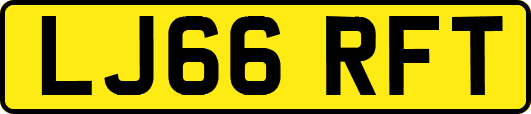 LJ66 RFT